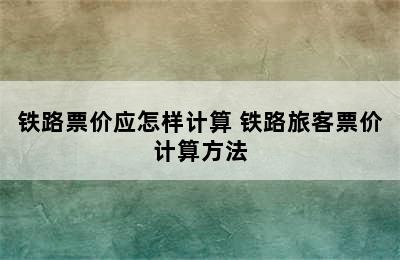 铁路票价应怎样计算 铁路旅客票价计算方法